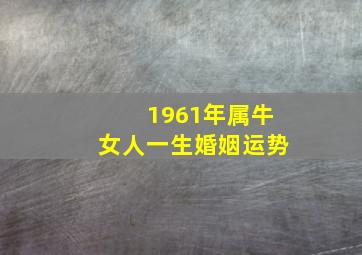 1961年属牛
女人一生婚姻运势